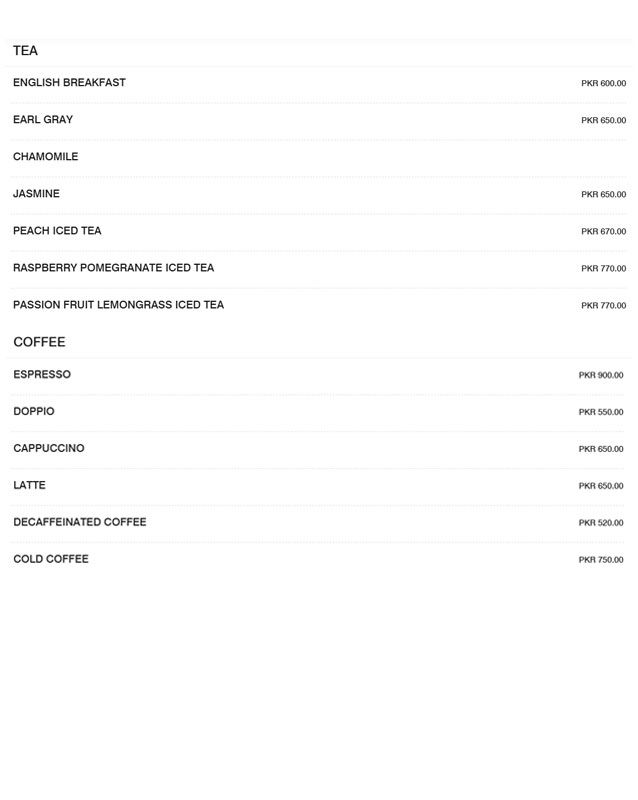 TEA

ENGLISH BREAKFAST PKR 600.00

EARL GRAY PKR 650.00

CHAMOMILE

JASMINE PKR 650.00

PEACH ICED TEA PKR 670.00

RASPBERRY POMEGRANATE ICED TEA PKR 770.00

PASSION FRUIT LEMONGRASS ICED TEA PKR 770.00

COFFEE

ESPRESSO PKR 900.00

DOPPIO PKR 550.00

CAPPUCCINO PKR 650.00

LATTE PKR 650.00

DECAFFEINATED COFFEE PKR 520.00

COLD COFFEE PKR 750.00